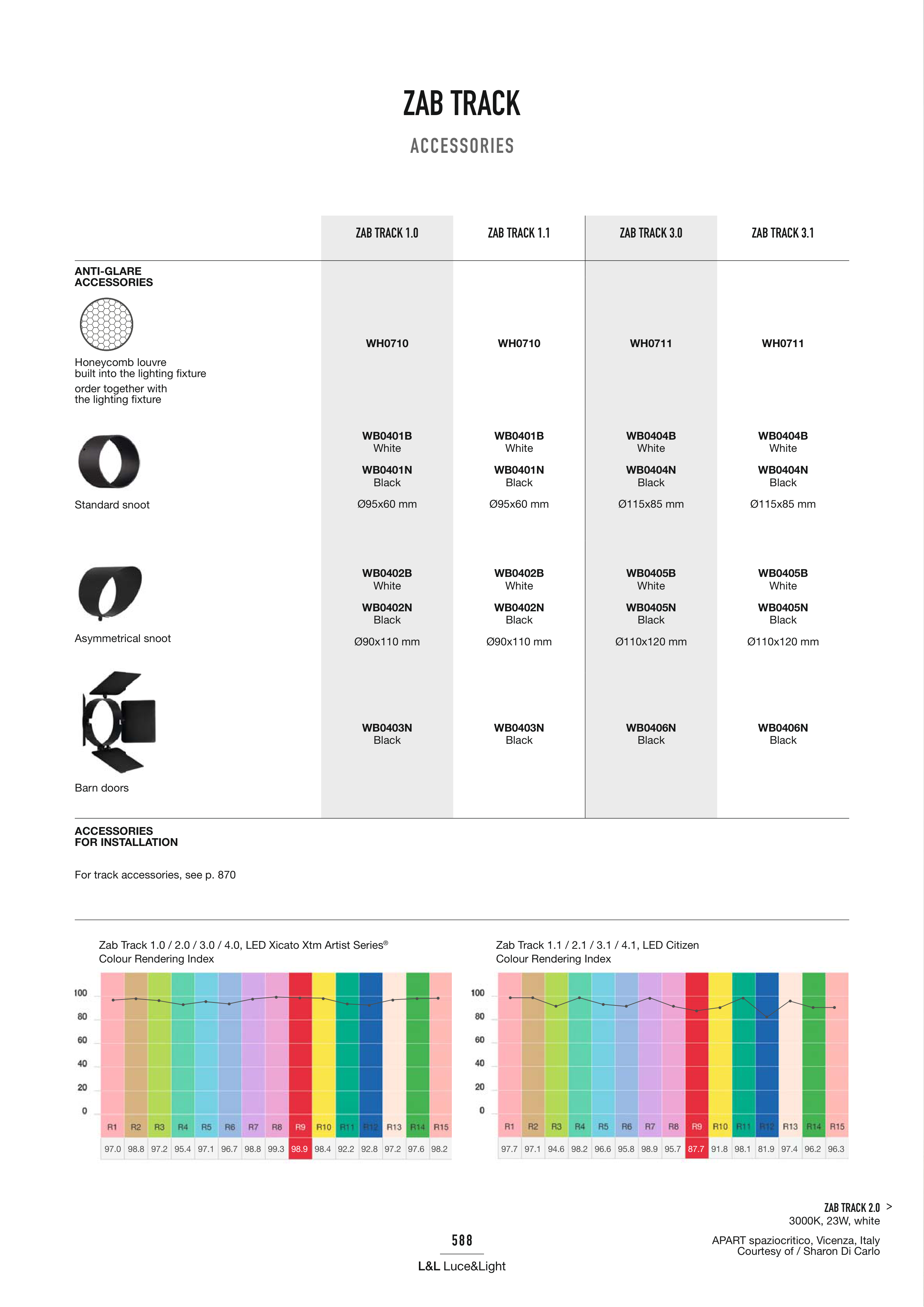 ZAB TRACK

ACCESSORIES

| | ZAB TRACK 1.0 | ZAB TRACK 1.1 | ZAB TRACK 3.0 | ZAB TRACK 3.1 |
|---|---|---|---|---|
| ANTI-GLARE ACCESSORIES | | | | |
| Honeycomb louvre built into the lighting fixture order together with the lighting fixture | WH0710 | WH0710 | WH0711 | WH0711 |
| Standard snoot | WB0401B White WB0401N Black Ø95x60 mm | WB0401B White WB0401N Black Ø95x60 mm | WB0404B White WB0404N Black Ø115x85 mm | WB0404B White WB0404N Black Ø115x85 mm |
| Asymmetrical snoot | WB0402B White WB0402N Black Ø90x110 mm | WB0402B White WB0402N Black Ø90x110 mm | WB0405B White WB0405N Black Ø110x120 mm | WB0405B White WB0405N Black Ø110x120 mm |
| Barn doors | WB0403N Black | WB0403N Black | WB0406N Black | WB0406N Black |

ACCESSORIES FOR INSTALLATION

For track accessories, see p. 870

Zab Track 1.0 / 2.0 / 3.0 / 4.0, LED Xicato Xtm Artist Series®
Colour Rendering Index

100
80
60
40
20
0

| R1 | R2 | R3 | R4 | R5 | R6 | R7 | R8 | R9 | R10 | R11 | R12 | R13 | R14 | R15 |
|---|---|---|---|---|---|---|---|---|---|---|---|---|---|---|
| 97.0 | 98.8 | 97.2 | 95.4 | 97.1 | 96.7 | 98.8 | 99.3 | 98.9 | 98.4 | 92.2 | 92.8 | 97.2 | 97.6 | 98.2 |

Zab Track 1.1 / 2.1 / 3.1 / 4.1, LED Citizen
Colour Rendering Index

100
80
60
40
20
0

| R1 | R2 | R3 | R4 | R5 | R6 | R7 | R8 | R9 | R10 | R11 | R12 | R13 | R14 | R15 |
|---|---|---|---|---|---|---|---|---|---|---|---|---|---|---|
| 97.7 | 97.1 | 94.6 | 98.2 | 96.6 | 95.8 | 98.9 | 95.7 | 87.7 | 91.8 | 98.1 | 81.9 | 97.4 | 96.2 | 96.3 |

ZAB TRACK 2.0 >
3000K, 23W, white

APART spaziocritico, Vicenza, Italy
Courtesy of / Sharon Di Carlo

588

L&L Luce&Light